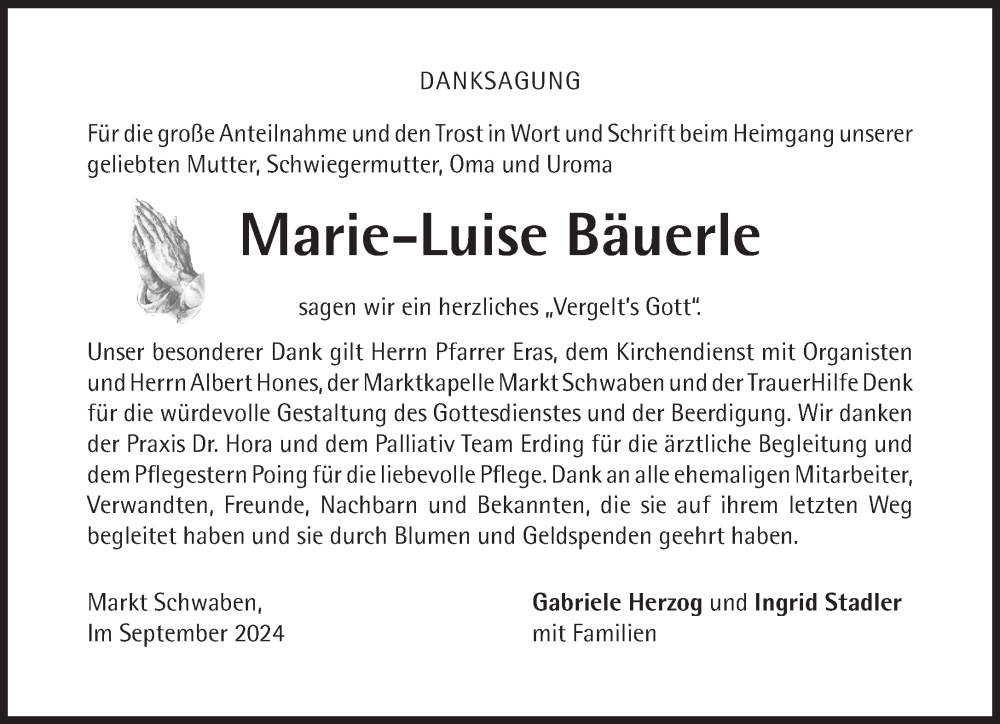 DANKSAGUNG

Für die große Anteilnahme und den Trost in Wort und Schrift beim Heimgang unserer geliebten Mutter, Schwiegermutter, Oma und Uroma

Marie-Luise Bäuerle

sagen wir ein herzliches „Vergelt's Gott".

Unser besonderer Dank gilt Herrn Pfarrer Eras, dem Kirchendienst mit Organisten und Herrn Albert Hones, der Marktkapelle Markt Schwaben und der TrauerHilfe Denk für die würdevolle Gestaltung des Gottesdienstes und der Beerdigung. Wir danken der Praxis Dr. Hora und dem Palliativ Team Erding für die ärztliche Begleitung und dem Pflegestern Poing für die liebevolle Pflege. Dank an alle ehemaligen Mitarbeiter, Verwandten, Freunde, Nachbarn und Bekannten, die sie auf ihrem letzten Weg begleitet haben und sie durch Blumen und Geldspenden geehrt haben.

Markt Schwaben,
Im September 2024

Gabriele Herzog und Ingrid Stadler
mit Familien